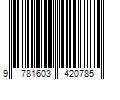 9 781603 420785